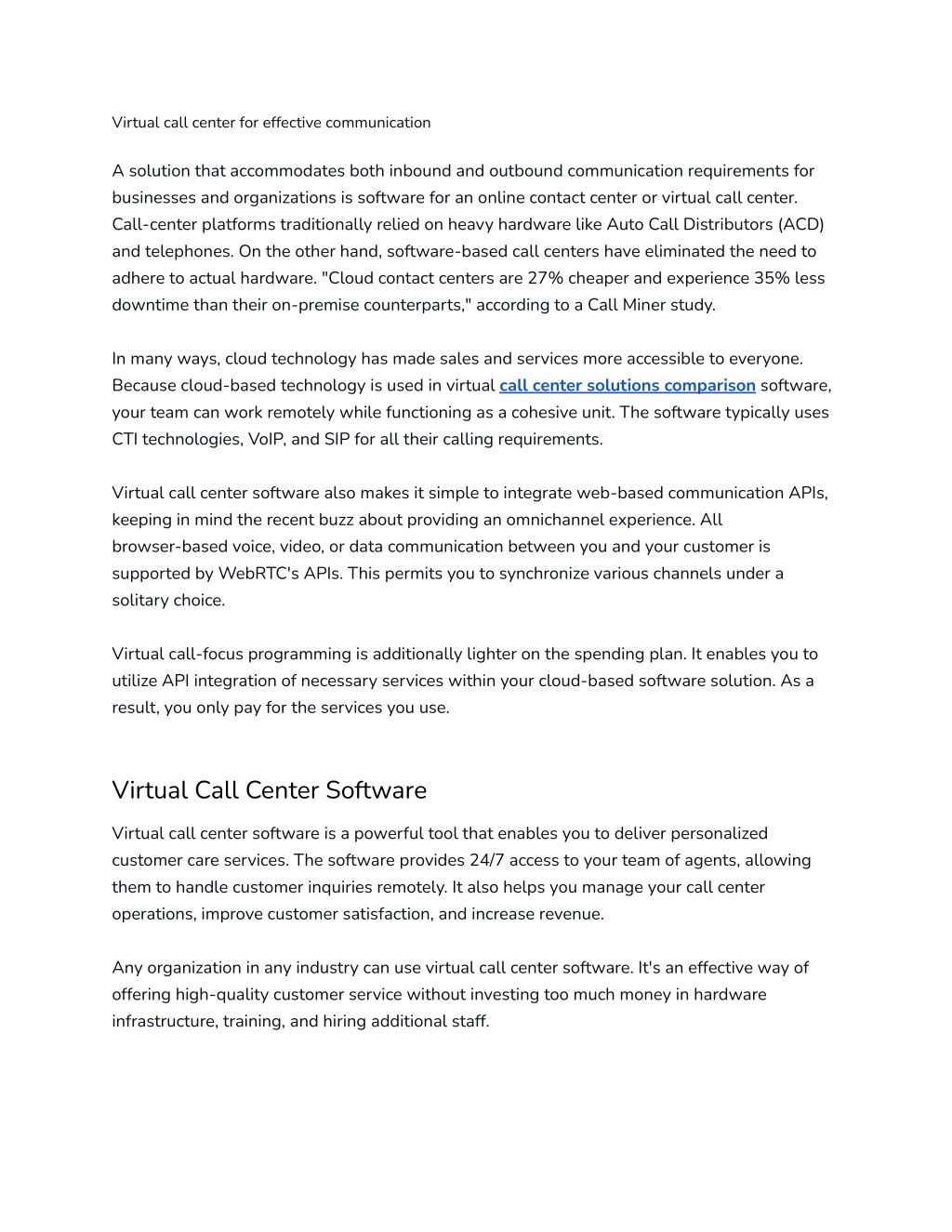 Virtual call center for effective communication

A solution that accommodates both inbound and outbound communication requirements for businesses and organizations is software for an online contact center or virtual call center. Call-center platforms traditionally relied on heavy hardware like Auto Call Distributors (ACD) and telephones. On the other hand, software-based call centers have eliminated the need to adhere to actual hardware. "Cloud contact centers are 27% cheaper and experience 35% less downtime than their on-premise counterparts," according to a Call Miner study.

In many ways, cloud technology has made sales and services more accessible to everyone. Because cloud-based technology is used in virtual call center solutions comparison software, your team can work remotely while functioning as a cohesive unit. The software typically uses CTI technologies, VoIP, and SIP for all their calling requirements.

Virtual call center software also makes it simple to integrate web-based communication APIs, keeping in mind the recent buzz about providing an omnichannel experience. All browser-based voice, video, or data communication between you and your customer is supported by WebRTC's APIs. This permits you to synchronize various channels under a solitary choice.

Virtual call-focus programming is additionally lighter on the spending plan. It enables you to utilize API integration of necessary services within your cloud-based software solution. As a result, you only pay for the services you use.

Virtual Call Center Software

Virtual call center software is a powerful tool that enables you to deliver personalized customer care services. The software provides 24/7 access to your team of agents, allowing them to handle customer inquiries remotely. It also helps you manage your call center operations, improve customer satisfaction, and increase revenue.

Any organization in any industry can use virtual call center software. It's an effective way of offering high-quality customer service without investing too much money in hardware infrastructure, training, and hiring additional staff.